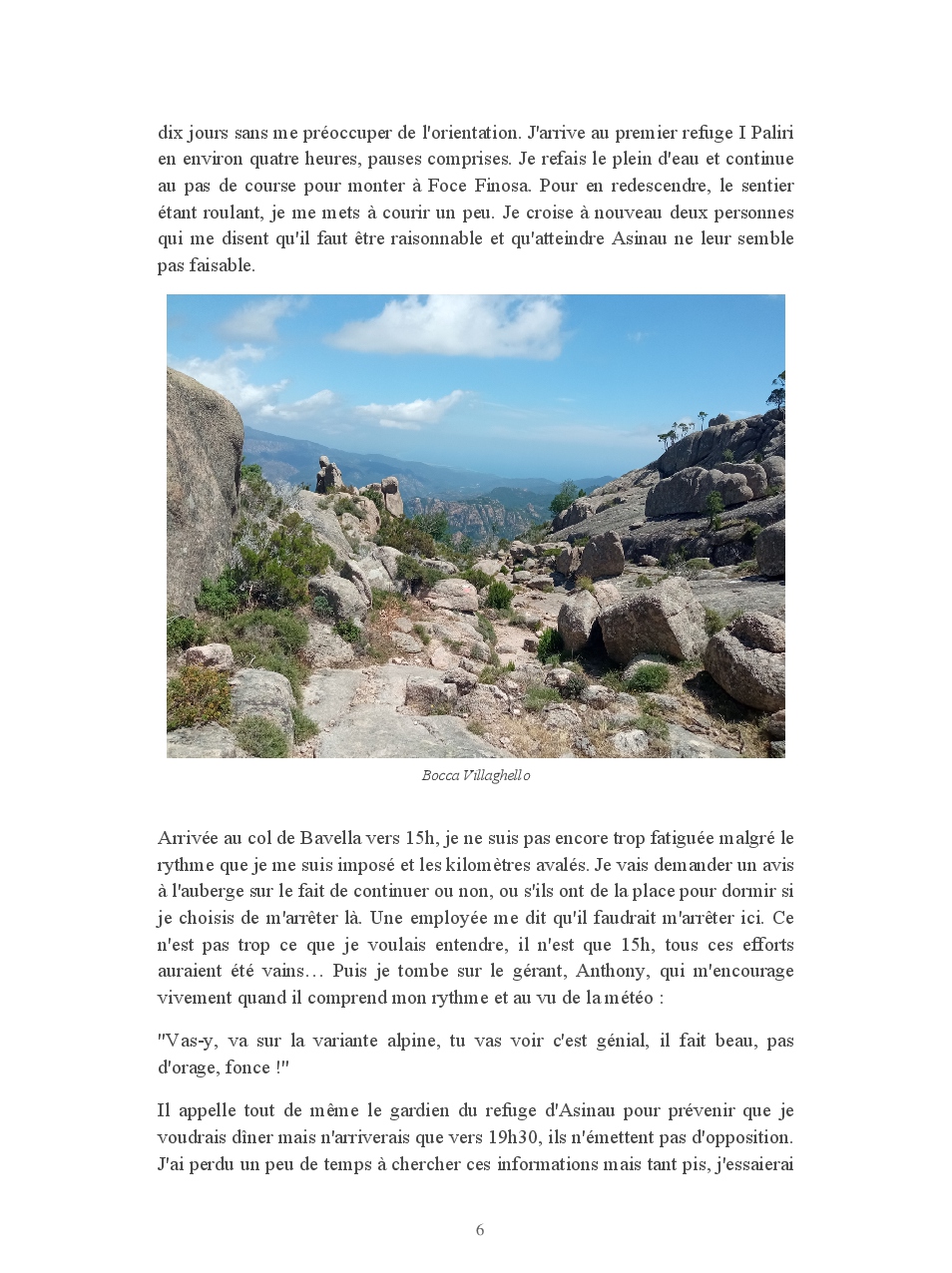 dix jours sans me préoccuper de l'orientation. J'arrive au premier refuge I Paliri en environ quatre heures, pauses comprises. Je refais le plein d'eau et continue au pas de course pour monter à Foce Finosa. Pour en redescendre, le sentier étant roulant, je me mets à courir un peu. Je croise à nouveau deux personnes qui me disent qu'il faut être raisonnable et qu'atteindre Asinau ne leur semble pas faisable.

Bocca Villaghello

Arrivée au col de Bavella vers 15h, je ne suis pas encore trop fatiguée malgré le rythme que je me suis imposé et les kilomètres avalés. Je vais demander un avis à l'auberge sur le fait de continuer ou non, ou s'ils ont de la place pour dormir si je choisis de m'arrêter là. Une employée me dit qu'il faudrait m'arrêter ici. Ce n'est pas trop ce que je voulais entendre, il n'est que 15h, tous ces efforts auraient été vains… Puis je tombe sur le gérant, Anthony, qui m'encourage vivement quand il comprend mon rythme et au vu de la météo :

"Vas-y, va sur la variante alpine, tu vas voir c'est génial, il fait beau, pas d'orage, fonce !"

Il appelle tout de même le gardien du refuge d'Asinau pour prévenir que je voudrais dîner mais n'arriverais que vers 19h30, ils n'émettent pas d'opposition. J'ai perdu un peu de temps à chercher ces informations mais tant pis, j'essaierai

6